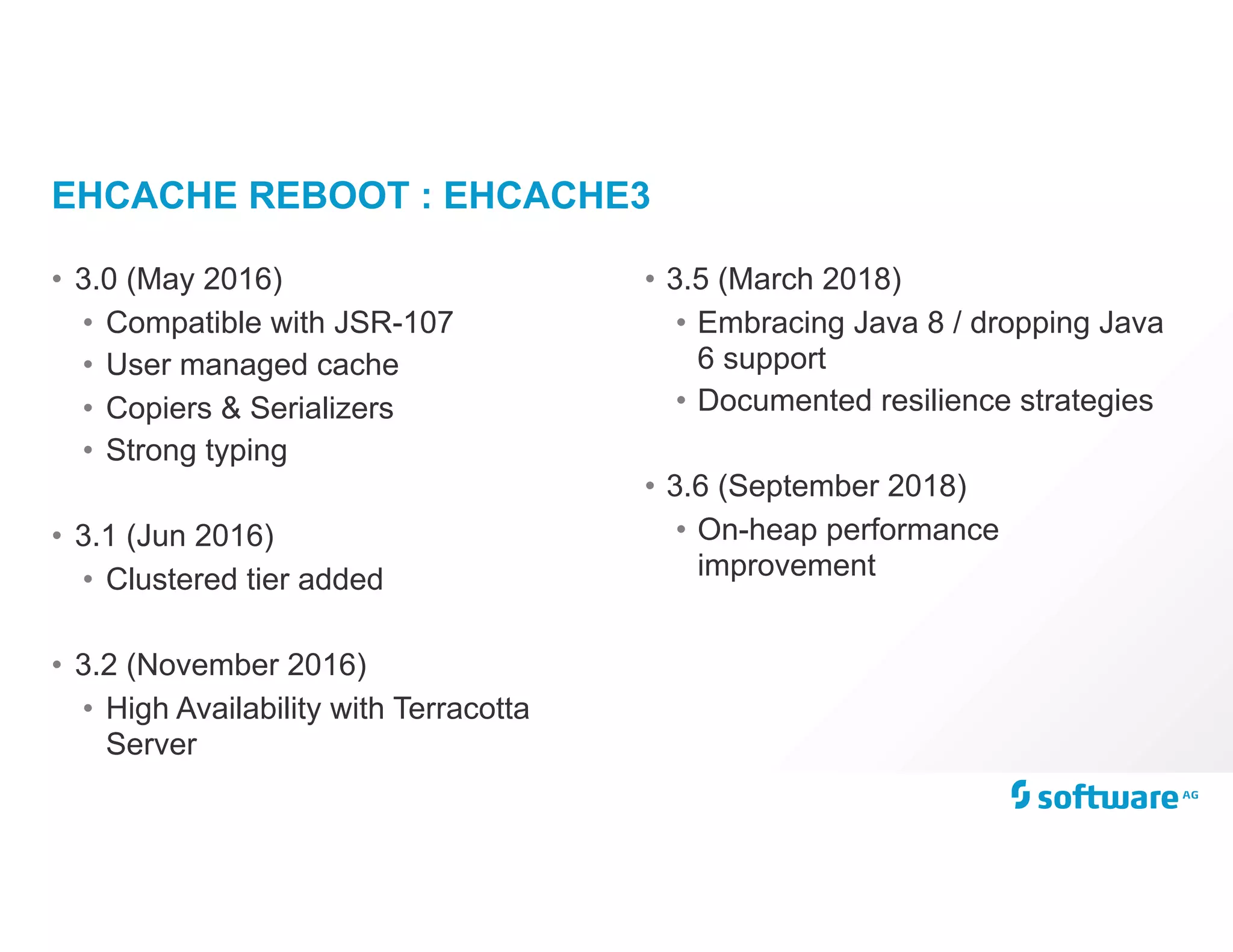 EHCACHE REBOOT : EHCACHE3

• 3.0 (May 2016)
  • Compatible with JSR-107
  • User managed cache
  • Copiers & Serializers
  • Strong typing

• 3.1 (Jun 2016)
  • Clustered tier added

• 3.2 (November 2016)
  • High Availability with Terracotta Server

• 3.5 (March 2018)
  • Embracing Java 8 / dropping Java 6 support
  • Documented resilience strategies

• 3.6 (September 2018)
  • On-heap performance improvement

software AG